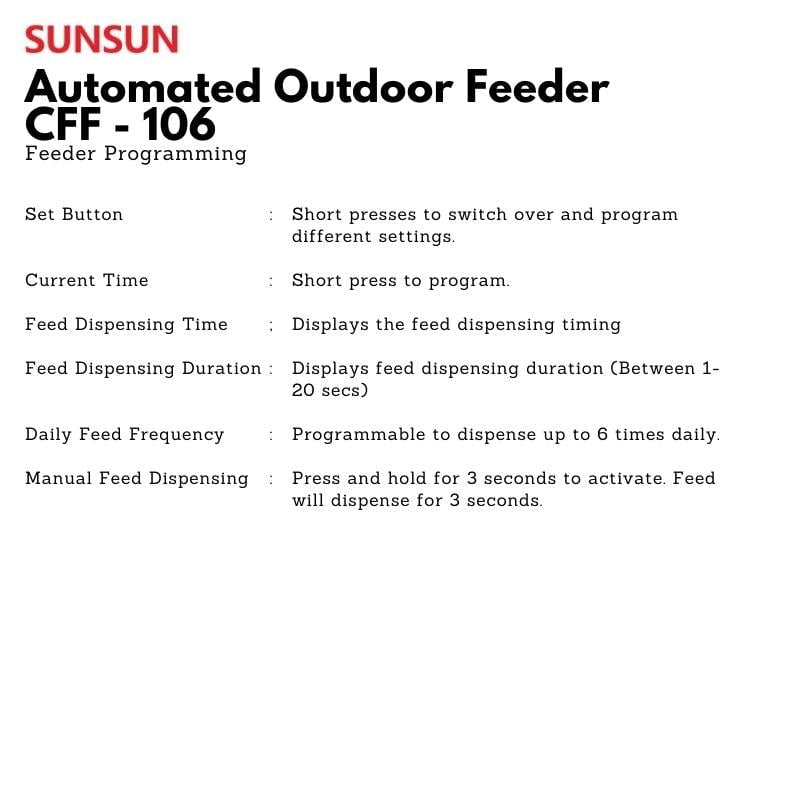 SUNSUN

Automated Outdoor Feeder CFF - 106

Feeder Programming

Set Button : Short presses to switch over and program different settings.

Current Time : Short press to program.

Feed Dispensing Time ; Displays the feed dispensing timing

Feed Dispensing Duration : Displays feed dispensing duration (Between 1-20 secs)

Daily Feed Frequency : Programmable to dispense up to 6 times daily.

Manual Feed Dispensing : Press and hold for 3 seconds to activate. Feed will dispense for 3 seconds.